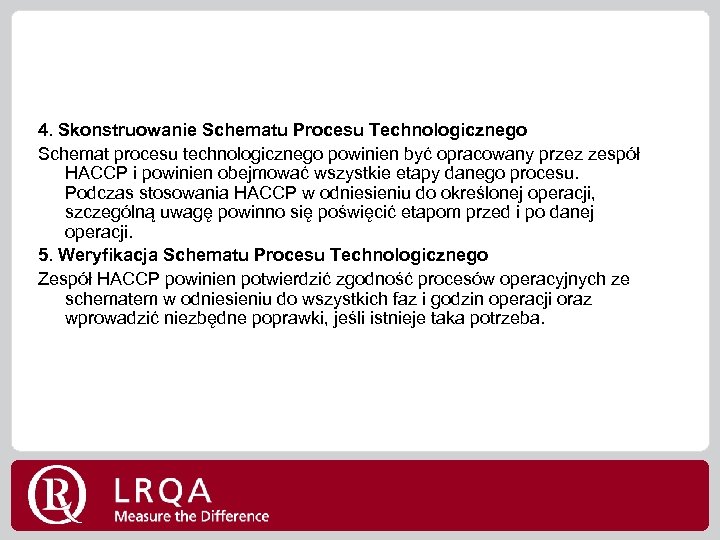 4. Skonstruowanie Schematu Procesu Technologicznego

Schemat procesu technologicznego powinien być opracowany przez zespół HACCP i powinien obejmować wszystkie etapy danego procesu. Podczas stosowania HACCP w odniesieniu do określonej operacji, szczególną uwagę powinno się poświęcić etapom przed i po danej operacji.

5. Weryfikacja Schematu Procesu Technologicznego

Zespół HACCP powinien potwierdzić zgodność procesów operacyjnych ze schematem w odniesieniu do wszystkich faz i godzin operacji oraz wprowadzić niezbędne poprawki, jeśli istnieje taka potrzeba.

LRQA
Measure the Difference